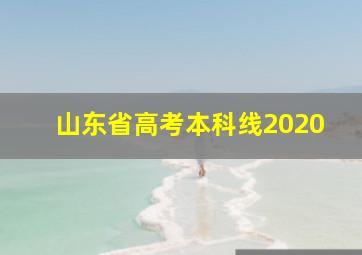 山东省高考本科线2020